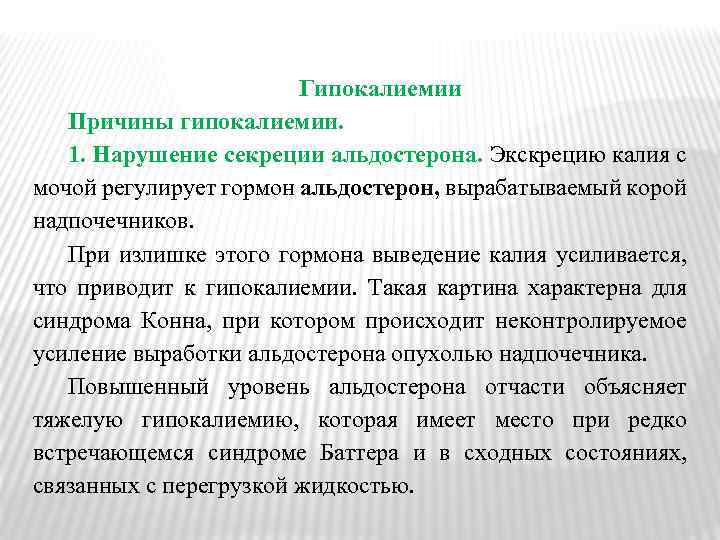 Гипокалиемии

Причины гипокалиемии.

1. Нарушение секреции альдостерона. Экскрецию калия с мочой регулирует гормон альдостерон, вырабатываемый корой надпочечников.

При излишке этого гормона выведение калия усиливается, что приводит к гипокалиемии. Такая картина характерна для синдрома Конна, при котором происходит неконтролируемое усиление выработки альдостерона опухолью надпочечника.

Повышенный уровень альдостерона отчасти объясняет тяжелую гипокалиемию, которая имеет место при редко встречающемся синдроме Баттера и в сходных состояниях, связанных с перегрузкой жидкостью.